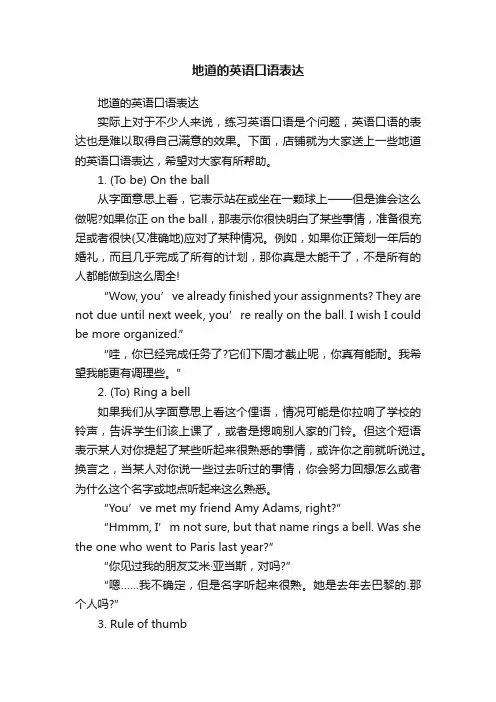 地道的英语口语表达

地道的英语口语表达

实际上对于不少人来说，练习英语口语是个问题，英语口语的表达也是难以取得自己满意的效果。下面，店铺就为大家送上一些地道的英语口语表达，希望对大家有所帮助。

1. (To be) On the ball

从字面意思上看，它表示站在或坐在一颗球上——但是谁会这么做呢?如果你正 on the ball，那表示你很快明白了某些事情，准备很充足或者很快(又准确地)应对了某种情况。例如，如果你正策划一年后的婚礼，而且几乎完成了所有的计划，那你真是太能干了，不是所有的人都能做到这么周全!

"Wow, you’ve already finished your assignments? They are not due until next week, you’re really on the ball. I wish I could be more organized."

"哇，你已经完成任务了?它们下周才截止呢，你真有能耐。我希望我能更有调理些。"

2. (To) Ring a bell

如果我们从字面意思上看这个俚语，情况可能是你拉响了学校的铃声，告诉学生们该上课了，或者是摁响别人家的门铃。但这个短语表示某人对你提起了某些听起来很熟悉的事情，或许你之前就听说过。换言之，当某人对你说一些过去听过的事情，你会努力回想怎么或者为什么这个名字或地点听起来这么熟悉。

"You’ve met my friend Amy Adams, right?"

"Hmmm, I’m not sure, but that name rings a bell. Was she the one who went to Paris last year?"

"你见过我的朋友艾米·亚当斯，对吗?"

"嗯……我不确定，但是名字听起来很熟。她是去年去巴黎的.那个人吗?"

3. Rule of thumb